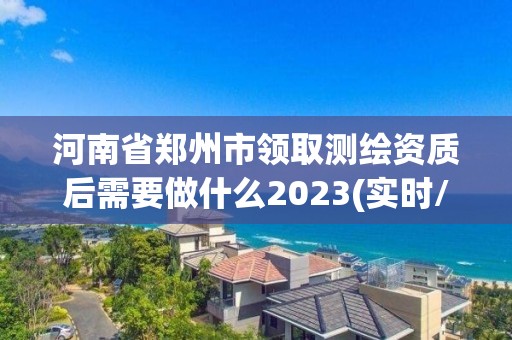 河南省郑州市领取测绘资质后需要做什么2023(实时/